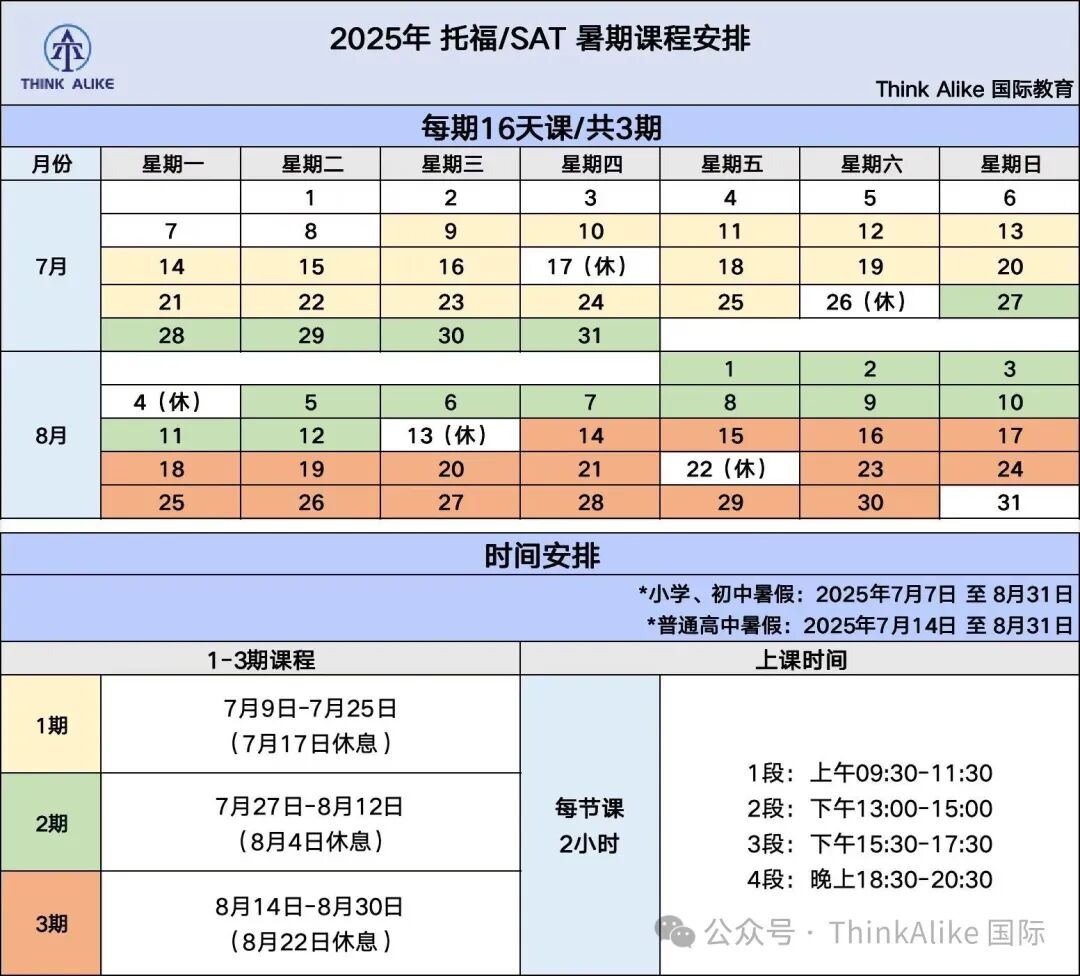 THINK ALIKE

2025年 托福/SAT 暑期课程安排

Think Alike 国际教育

每期16天课/共3期

| 月份 | 星期一 | 星期二 | 星期三 | 星期四 | 星期五 | 星期六 | 星期日 |
|---|---|---|---|---|---|---|---|
| 7月 | | 1 | 2 | 3 | 4 | 5 | 6 |
| | 7 | 8 | 9 | 10 | 11 | 12 | 13 |
| | 14 | 15 | 16 | 17（休） | 18 | 19 | 20 |
| | 21 | 22 | 23 | 24 | 25 | 26（休） | 27 |
| | 28 | 29 | 30 | 31 | | | |
| 8月 | | | | | 1 | 2 | 3 |
| | 4（休） | 5 | 6 | 7 | 8 | 9 | 10 |
| | 11 | 12 | 13（休） | 14 | 15 | 16 | 17 |
| | 18 | 19 | 20 | 21 | 22（休） | 23 | 24 |
| | 25 | 26 | 27 | 28 | 29 | 30 | 31 |

时间安排

*小学、初中暑假：2025年7月7日 至 8月31日
*普通高中暑假：2025年7月14日 至 8月31日

| 1-3期课程 | | 上课时间 | |
|---|---|---|---|
| 1期 | 7月9日-7月25日（7月17日休息） | 每节课 2小时 | 1段：上午09:30-11:30 2段：下午13:00-15:00 3段：下午15:30-17:30 4段：晚上18:30-20:30 |
| 2期 | 7月27日-8月12日（8月4日休息） | | |
| 3期 | 8月14日-8月30日（8月22日休息） | | |

公众号 · ThinkAlike 国际